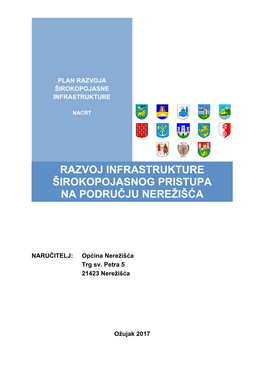 PLAN RAZVOJA ŠIROKOPOJASNE INFRASTRUKTURE

NACRT

RAZVOJ INFRASTRUKTURE ŠIROKOPOJASNOG PRISTUPA NA PODRUČJU NEREŽIŠĆA

NARUČITELJ: Općina Nerežišća
Trg sv. Petra 5
21423 Nerežišća

Ožujak 2017